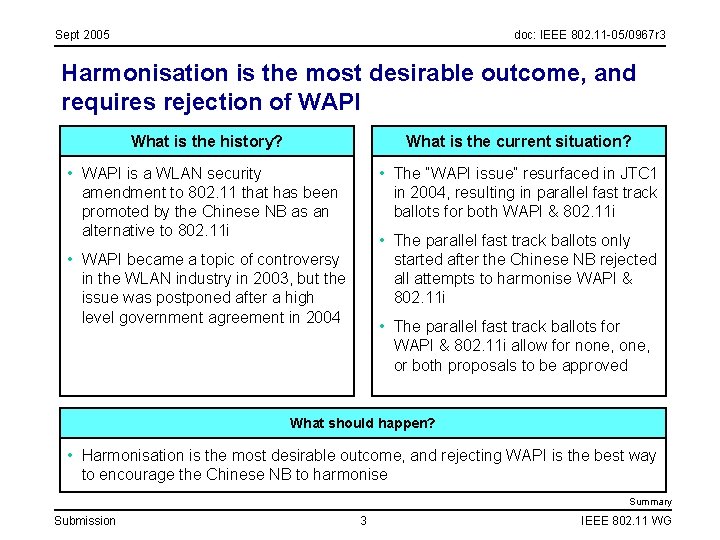 Sept 2005

doc: IEEE 802.11-05/0967r3

Harmonisation is the most desirable outcome, and requires rejection of WAPI

What is the history?

• WAPI is a WLAN security amendment to 802.11 that has been promoted by the Chinese NB as an alternative to 802.11i

• WAPI became a topic of controversy in the WLAN industry in 2003, but the issue was postponed after a high level government agreement in 2004

What is the current situation?

• The "WAPI issue" resurfaced in JTC1 in 2004, resulting in parallel fast track ballots for both WAPI & 802.11i

• The parallel fast track ballots only started after the Chinese NB rejected all attempts to harmonise WAPI & 802.11i

• The parallel fast track ballots for WAPI & 802.11i allow for none, one, or both proposals to be approved

What should happen?

• Harmonisation is the most desirable outcome, and rejecting WAPI is the best way to encourage the Chinese NB to harmonise

Summary

Submission

3

IEEE 802.11 WG